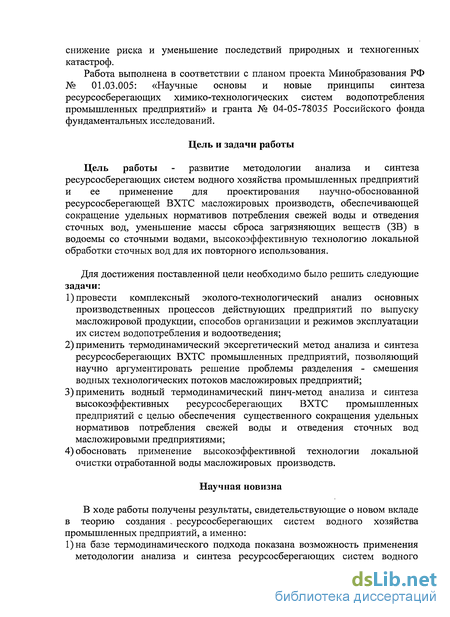 снижение риска и уменьшение последствий природных и техногенных катастроф.

Работа выполнена в соответствии с планом проекта Минобразования РФ № 01.03.005: «Научные основы и новые принципы синтеза ресурсосберегающих химико-технологических систем водопотребления промышленных предприятий» и гранта № 04-05-78035 Российского фонда фундаментальных исследований.

Цель и задачи работы

Цель работы - развитие методологии анализа и синтеза ресурсосберегающих систем водного хозяйства промышленных предприятий и ее применение для проектирования научно-обоснованной ресурсосберегающей ВХТС масложировых производств, обеспечивающей сокращение удельных нормативов потребления свежей воды и отведения сточных вод, уменьшение массы сброса загрязняющих веществ (ЗВ) в водоемы со сточными водами, высокоэффективную технологию локальной обработки сточных вод для их повторного использования.

Для достижения поставленной цели необходимо было решить следующие задачи:
1) провести комплексный эколого-технологический анализ основных производственных процессов действующих предприятий по выпуску масложировой продукции, способов организации и режимов эксплуатации их систем водопотребления и водоотведения;
2) применить термодинамический эксергетический метод анализа и синтеза ресурсосберегающих ВХТС промышленных предприятий, позволяющий научно аргументировать решение проблемы разделения - смешения водных технологических потоков масложировых предприятий;
3) применить водный термодинамический пинч-метод анализа и синтеза высокоэффективных ресурсосберегающих ВХТС промышленных предприятий с целью обеспечения существенного сокращения удельных нормативов потребления свежей воды и отведения сточных вод масложировыми предприятиями;
4) обосновать применение высокоэффективной технологии локальной очистки отработанной воды масложировых производств.

Научная новизна

В ходе работы получены результаты, свидетельствующие о новом вкладе в теорию создания ресурсосберегающих систем водного хозяйства промышленных предприятий, а именно:
1) на базе термодинамического подхода показана возможность применения методологии анализа и синтеза ресурсосберегающих систем водного

dsLib.net
библиотека диссертаций